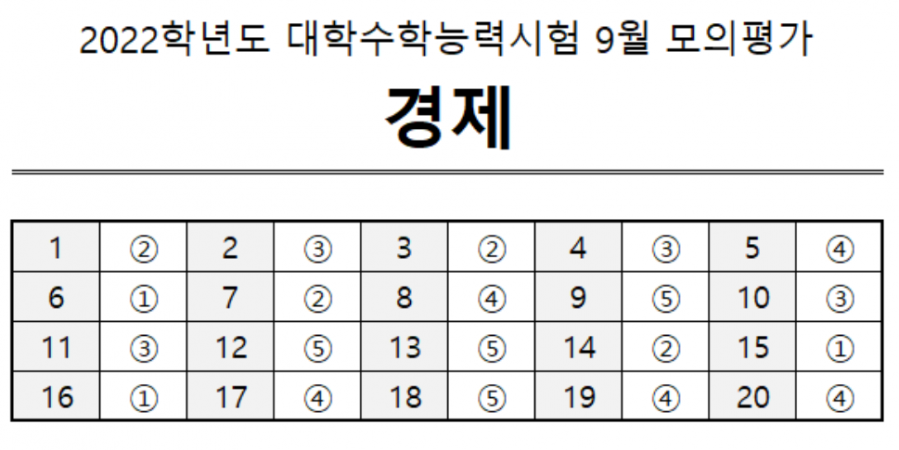 2022학년도 대학수학능력시험 9월 모의평가

경제

| 1 | ② | 2 | ③ | 3 | ② | 4 | ③ | 5 | ④ |
|---|---|---|---|---|---|---|---|---|---|
| 6 | ① | 7 | ② | 8 | ④ | 9 | ⑤ | 10 | ③ |
| 11 | ③ | 12 | ⑤ | 13 | ⑤ | 14 | ② | 15 | ① |
| 16 | ① | 17 | ④ | 18 | ⑤ | 19 | ④ | 20 | ④ |